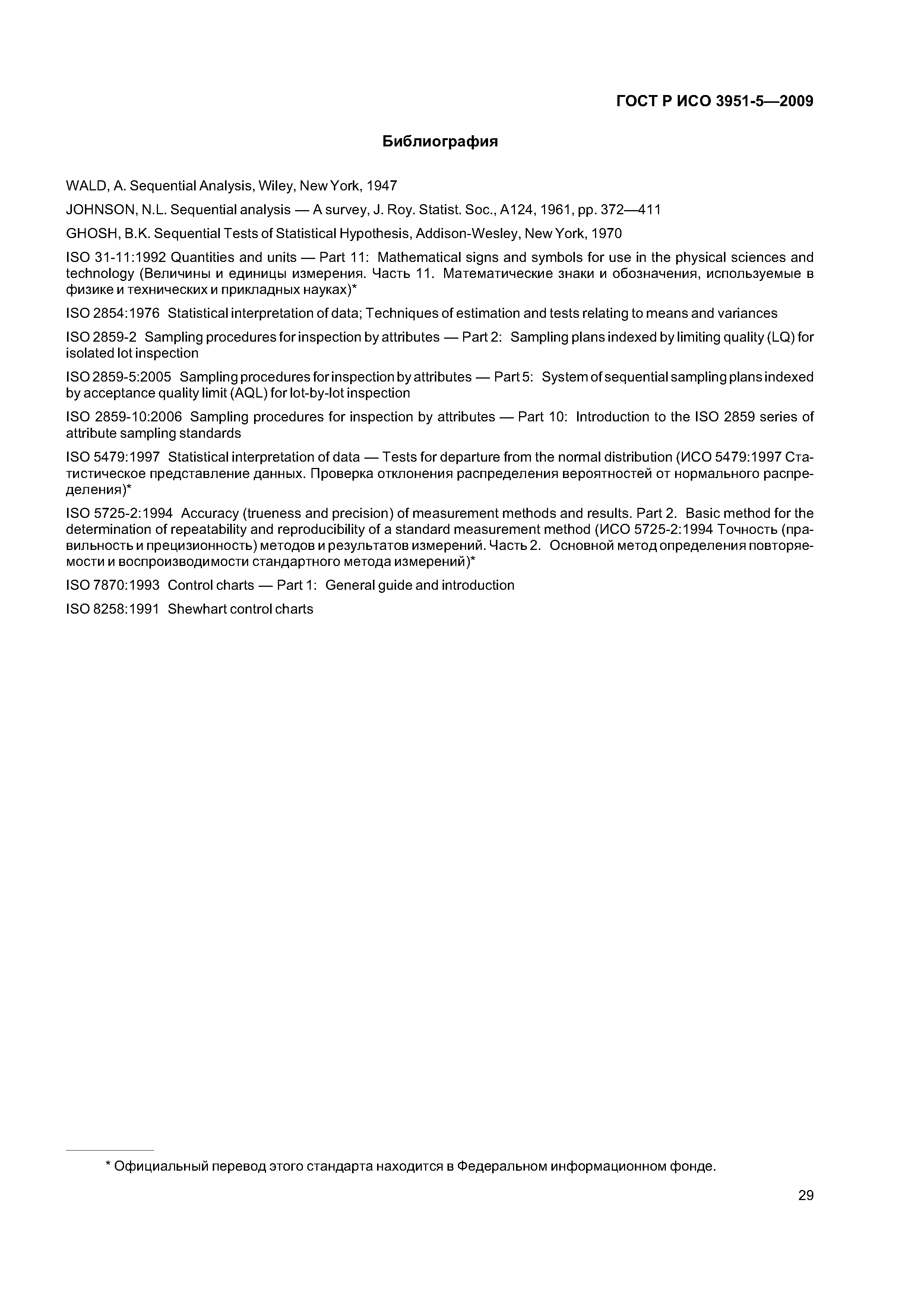 ГОСТ Р ИСО 3951-5—2009

Библиография

WALD, A. Sequential Analysis, Wiley, New York, 1947

JOHNSON, N.L. Sequential analysis — A survey, J. Roy. Statist. Soc., A124, 1961, pp. 372—411

GHOSH, B.K. Sequential Tests of Statistical Hypothesis, Addison-Wesley, New York, 1970

ISO 31-11:1992 Quantities and units — Part 11: Mathematical signs and symbols for use in the physical sciences and technology (Величины и единицы измерения. Часть 11. Математические знаки и обозначения, используемые в физике и технических и прикладных науках)*

ISO 2854:1976 Statistical interpretation of data; Techniques of estimation and tests relating to means and variances

ISO 2859-2 Sampling procedures for inspection by attributes — Part 2: Sampling plans indexed by limiting quality (LQ) for isolated lot inspection

ISO 2859-5:2005 Sampling procedures for inspection by attributes — Part 5: System of sequential sampling plans indexed by acceptance quality limit (AQL) for lot-by-lot inspection

ISO 2859-10:2006 Sampling procedures for inspection by attributes — Part 10: Introduction to the ISO 2859 series of attribute sampling standards

ISO 5479:1997 Statistical interpretation of data — Tests for departure from the normal distribution (ИСО 5479:1997 Статистическое представление данных. Проверка отклонения распределения вероятностей от нормального распределения)*

ISO 5725-2:1994 Accuracy (trueness and precision) of measurement methods and results. Part 2. Basic method for the determination of repeatability and reproducibility of a standard measurement method (ИСО 5725-2:1994 Точность (правильность и прецизионность) методов и результатов измерений. Часть 2. Основной метод определения повторяемости и воспроизводимости стандартного метода измерений)*

ISO 7870:1993 Control charts — Part 1: General guide and introduction

ISO 8258:1991 Shewhart control charts

* Официальный перевод этого стандарта находится в Федеральном информационном фонде.

29